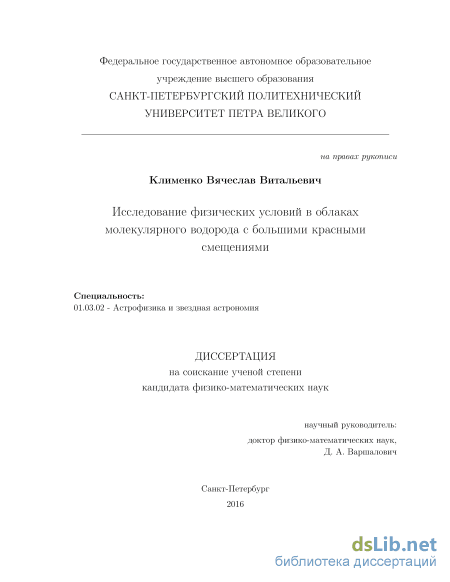 Федеральное государственное автономное образовательное учреждение высшего образования
САНКТ-ПЕТЕРБУРГСКИЙ ПОЛИТЕХНИЧЕСКИЙ УНИВЕРСИТЕТ ПЕТРА ВЕЛИКОГО

на правах рукописи

Клименко Вячеслав Витальевич

Исследование физических условий в облаках молекулярного водорода с большими красными смещениями

Специальность:
01.03.02 - Астрофизика и звездная астрономия

ДИССЕРТАЦИЯ
на соискание ученой степени
кандидата физико-математических наук

научный руководитель:
доктор физико-математических наук,
Д. А. Варшалович

Санкт-Петербург
2016

dsLib.net
библиотека диссертаций